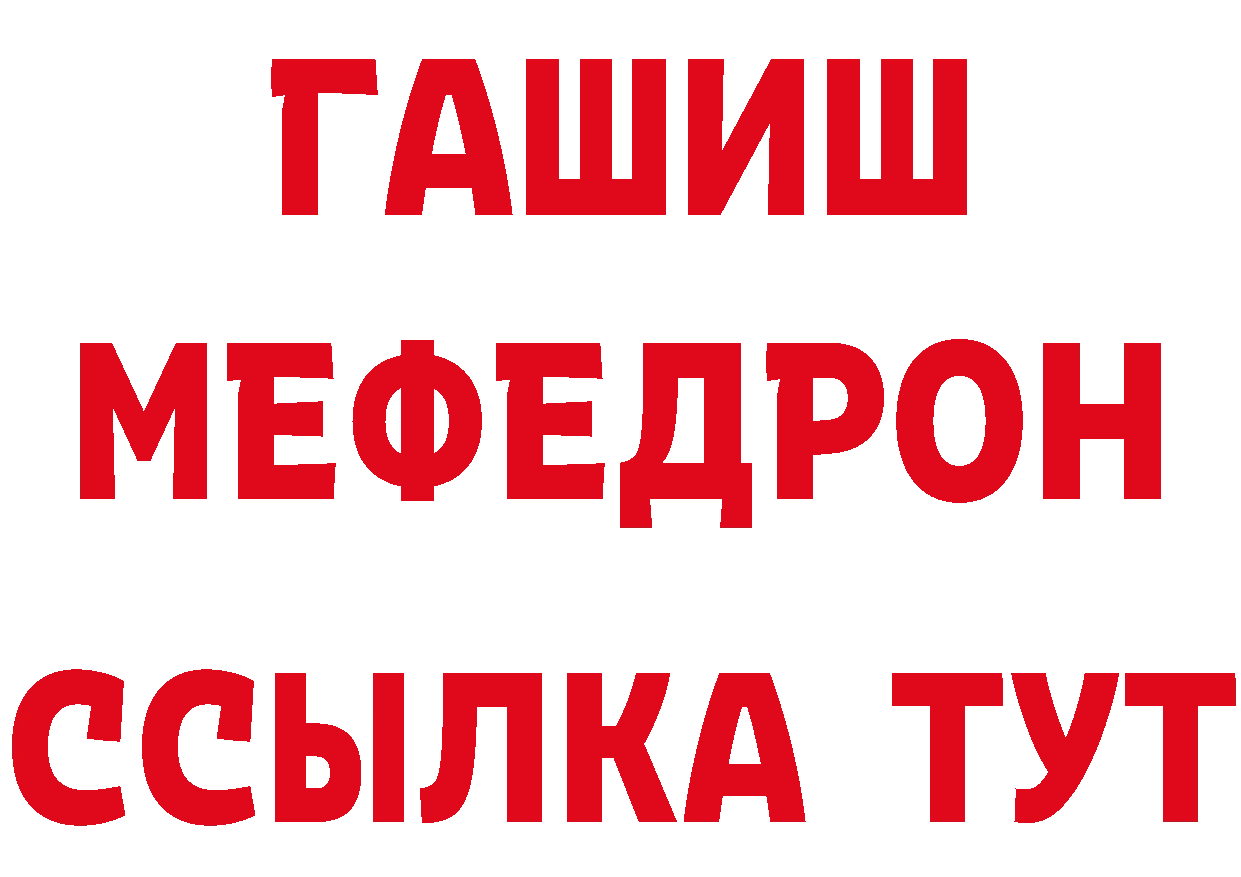 ГАШИШ
МЕФЕДРОН
ССЫЛКА ТУТ